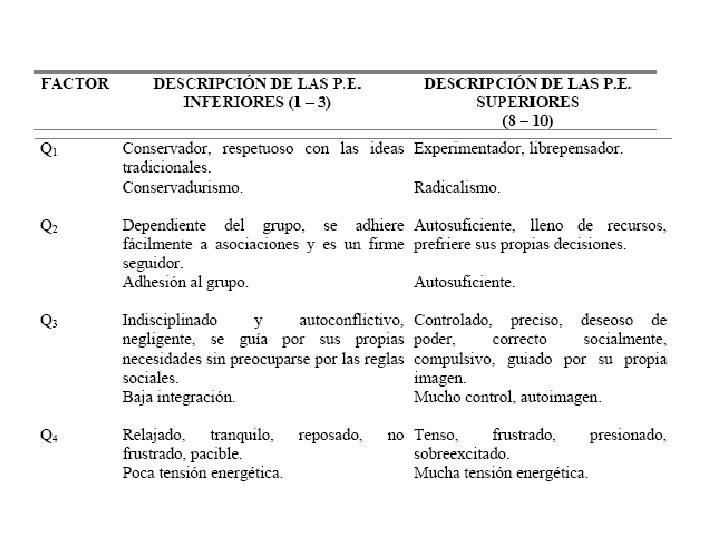 | FACTOR | DESCRIPCIÓN DE LAS P.E. INFERIORES (1 – 3) | DESCRIPCIÓN DE LAS P.E. SUPERIORES (8 – 10) |
|---|---|---|
| $Q_1$ | Conservador, respetuoso con las ideas tradicionales. Conservadurismo. | Experimentador, librepensador. Radicalismo. |
| $Q_2$ | Dependiente del grupo, se adhiere fácilmente a asociaciones y es un firme seguidor. Adhesión al grupo. | Autosuficiente, lleno de recursos, prefriere sus propias decisiones. Autosuficiente. |
| $Q_3$ | Indisciplinado y autoconflictivo, negligente, se guía por sus propias necesidades sin preocuparse por las reglas sociales. Baja integración. | Controlado, preciso, deseoso de poder, correcto socialmente, compulsivo, guiado por su propia imagen. Mucho control, autoimagen. |
| $Q_4$ | Relajado, tranquilo, reposado, no frustrado, pacible. Poca tensión energética. | Tenso, frustrado, presionado, sobreexcitado. Mucha tensión energética. |